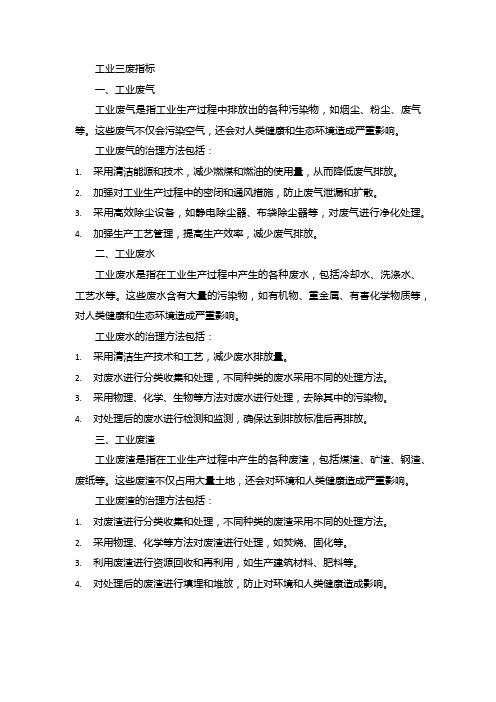 工业三废指标

一、工业废气

工业废气是指工业生产过程中排放出的各种污染物，如烟尘、粉尘、废气等。这些废气不仅会污染空气，还会对人类健康和生态环境造成严重影响。

工业废气的治理方法包括：

1. 采用清洁能源和技术，减少燃煤和燃油的使用量，从而降低废气排放。

2. 加强对工业生产过程中的密闭和通风措施，防止废气泄漏和扩散。

3. 采用高效除尘设备，如静电除尘器、布袋除尘器等，对废气进行净化处理。

4. 加强生产工艺管理，提高生产效率，减少废气排放。

二、工业废水

工业废水是指在工业生产过程中产生的各种废水，包括冷却水、洗涤水、工艺水等。这些废水含有大量的污染物，如有机物、重金属、有害化学物质等，对人类健康和生态环境造成严重影响。

工业废水的治理方法包括：

1. 采用清洁生产技术和工艺，减少废水排放量。

2. 对废水进行分类收集和处理，不同种类的废水采用不同的处理方法。

3. 采用物理、化学、生物等方法对废水进行处理，去除其中的污染物。

4. 对处理后的废水进行检测和监测，确保达到排放标准后再排放。

三、工业废渣

工业废渣是指在工业生产过程中产生的各种废渣，包括煤渣、矿渣、钢渣、废纸等。这些废渣不仅占用大量土地，还会对环境和人类健康造成严重影响。

工业废渣的治理方法包括：

1. 对废渣进行分类收集和处理，不同种类的废渣采用不同的处理方法。

2. 采用物理、化学等方法对废渣进行处理，如焚烧、固化等。

3. 利用废渣进行资源回收和再利用，如生产建筑材料、肥料等。

4. 对处理后的废渣进行填埋和堆放，防止对环境和人类健康造成影响。